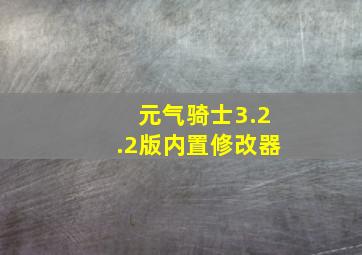 元气骑士3.2.2版内置修改器